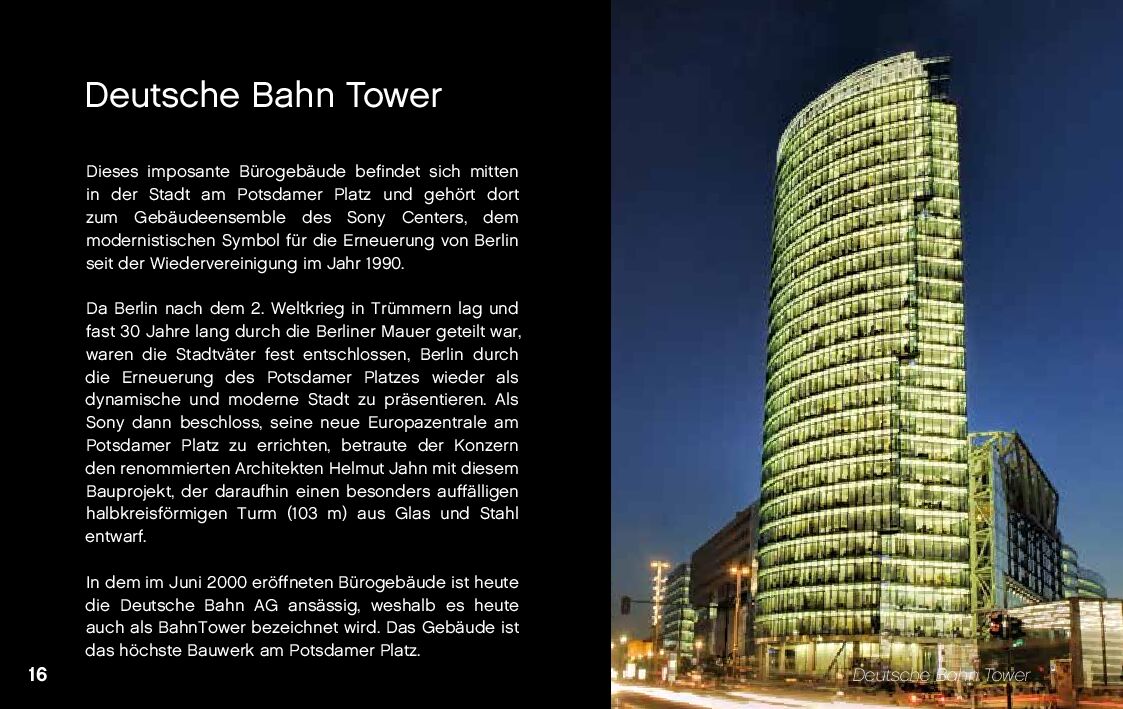 Deutsche Bahn Tower

Dieses imposante Bürogebäude befindet sich mitten in der Stadt am Potsdamer Platz und gehört dort zum Gebäudeensemble des Sony Centers, dem modernistischen Symbol für die Erneuerung von Berlin seit der Wiedervereinigung im Jahr 1990.

Da Berlin nach dem 2. Weltkrieg in Trümmern lag und fast 30 Jahre lang durch die Berliner Mauer geteilt war, waren die Stadtväter fest entschlossen, Berlin durch die Erneuerung des Potsdamer Platzes wieder als dynamische und moderne Stadt zu präsentieren. Als Sony dann beschloss, seine neue Europazentrale am Potsdamer Platz zu errichten, betraute der Konzern den renommierten Architekten Helmut Jahn mit diesem Bauprojekt, der daraufhin einen besonders auffälligen halbkreisförmigen Turm (103 m) aus Glas und Stahl entwarf.

In dem im Juni 2000 eröffneten Bürogebäude ist heute die Deutsche Bahn AG ansässig, weshalb es heute auch als BahnTower bezeichnet wird. Das Gebäude ist das höchste Bauwerk am Potsdamer Platz.

16

Deutsche Bahn Tower